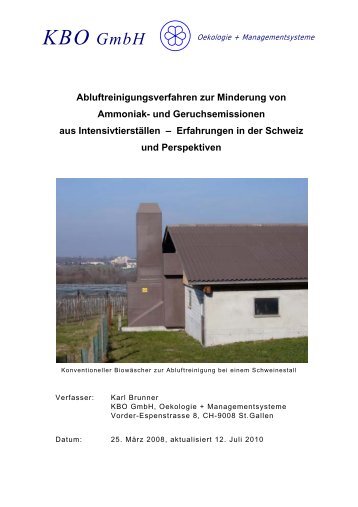 KBO GmbH

Oekologie + Managementsysteme

Abluftreinigungsverfahren zur Minderung von Ammoniak- und Geruchsemissionen aus Intensivtierställen – Erfahrungen in der Schweiz und Perspektiven

Konventioneller Biowäscher zur Abluftreinigung bei einem Schweinestall

Verfasser: Karl Brunner
KBO GmbH, Oekologie + Managementsysteme
Vorder-Espenstrasse 8, CH-9008 St.Gallen

Datum: 25. März 2008, aktualisiert 12. Juli 2010